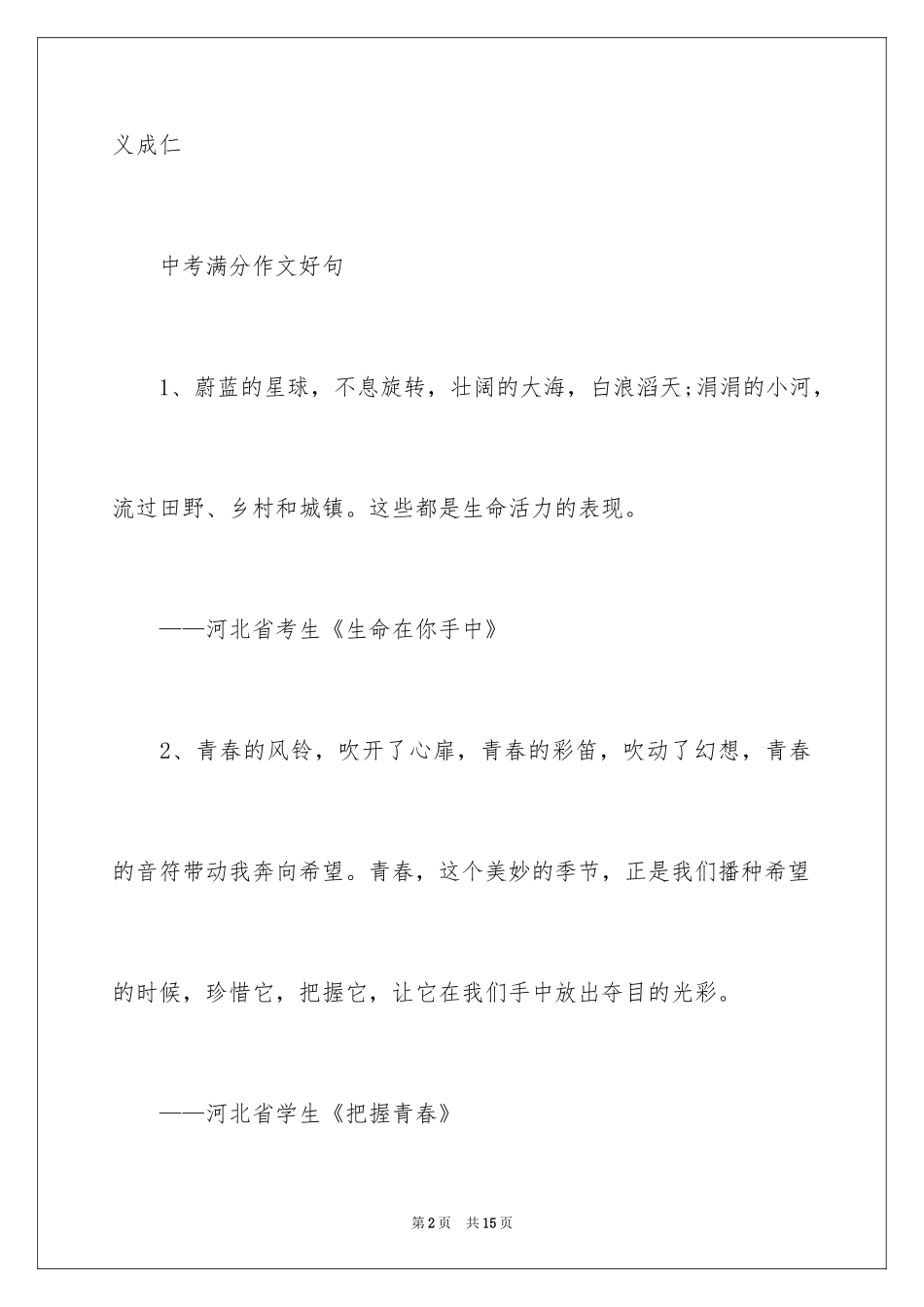 义成仁

中考满分作文好句

1、蔚蓝的星球，不息旋转，壮阔的大海，白浪滔天;涓涓的小河，流过田野、乡村和城镇。这些都是生命活力的表现。

——河北省考生《生命在你手中》

2、青春的风铃，吹开了心扉，青春的彩笛，吹动了幻想，青春的音符带动我奔向希望。青春，这个美妙的季节，正是我们播种希望的时候，珍惜它，把握它，让它在我们手中放出夺目的光彩。

——河北省学生《把握青春》

第2页 共15页